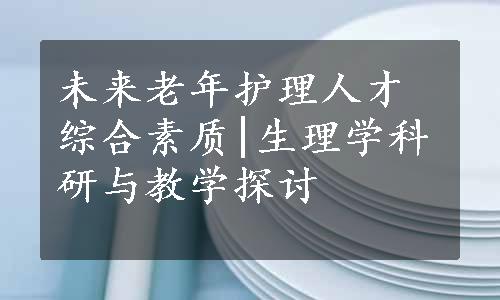 未来老年护理人才综合素质|生理学科研与教学探讨